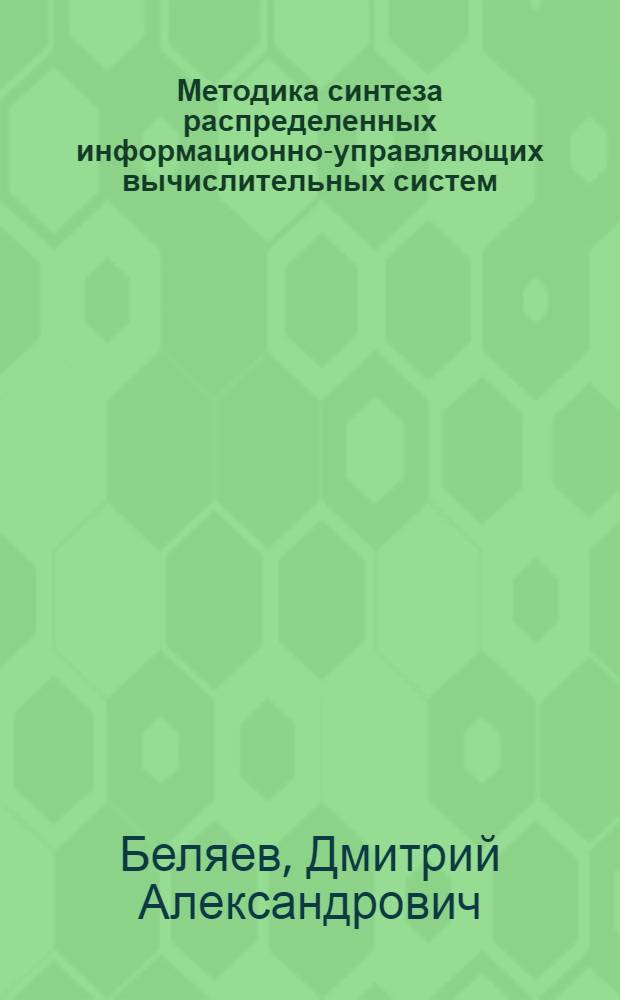 Методика синтеза распределенных информационно-управляющих вычислительных систем

Беляев, Дмитрий Александрович